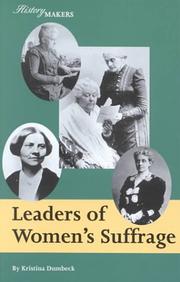 History MAKERS

Leaders of Women's Suffrage

By Kristina Dumbeck